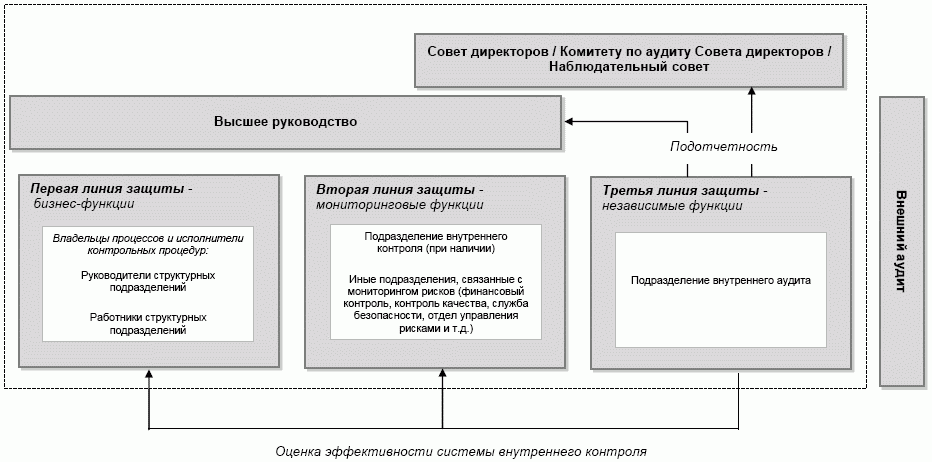 Совет директоров / Комитету по аудиту Совета директоров / Наблюдательный совет

Высшее руководство

Подотчетность

Первая линия защиты - бизнес-функции

Владельцы процессов и исполнители контрольных процедур:

Руководители структурных подразделений

Работники структурных подразделений

Вторая линия защиты - мониторинговые функции

Подразделение внутреннего контроля (при наличии)

Иные подразделения, связанные с мониторингом рисков (финансовый контроль, контроль качества, служба безопасности, отдел управления рисками и т.д.)

Третья линия защиты - независимые функции

Подразделение внутреннего аудита

Внешний аудит

Оценка эффективности системы внутреннего контроля